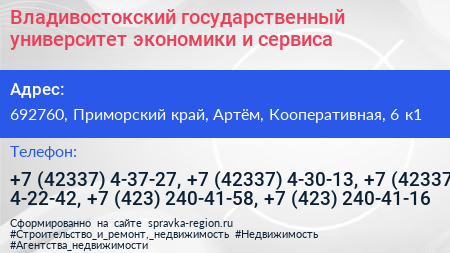 Владивостокский государственный университет экономики и сервиса

Адрес:

692760, Приморский край, Артём, Кооперативная, 6 к1

Телефон:

+7 (42337) 4-37-27, +7 (42337) 4-30-13, +7 (42337 4-22-42, +7 (423) 240-41-58, +7 (423) 240-41-16

Сформированно на сайте spravka-region.ru
#Строительство_и_ремонт,_недвижимость #Недвижимость
#Агентства_недвижимости